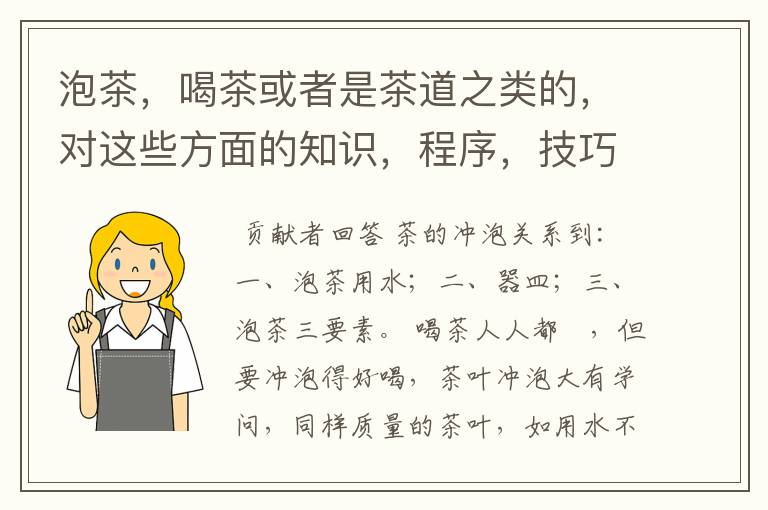 泡茶，喝茶或者是茶道之类的，对这些方面的知识，程序，技巧

贡献者回答 茶的冲泡关系到：一、泡茶用水；二、器皿；三、泡茶三要素。喝茶人人都 ，但要冲泡得好喝，茶叶冲泡大有学问，同样质量的茶叶，如用水不